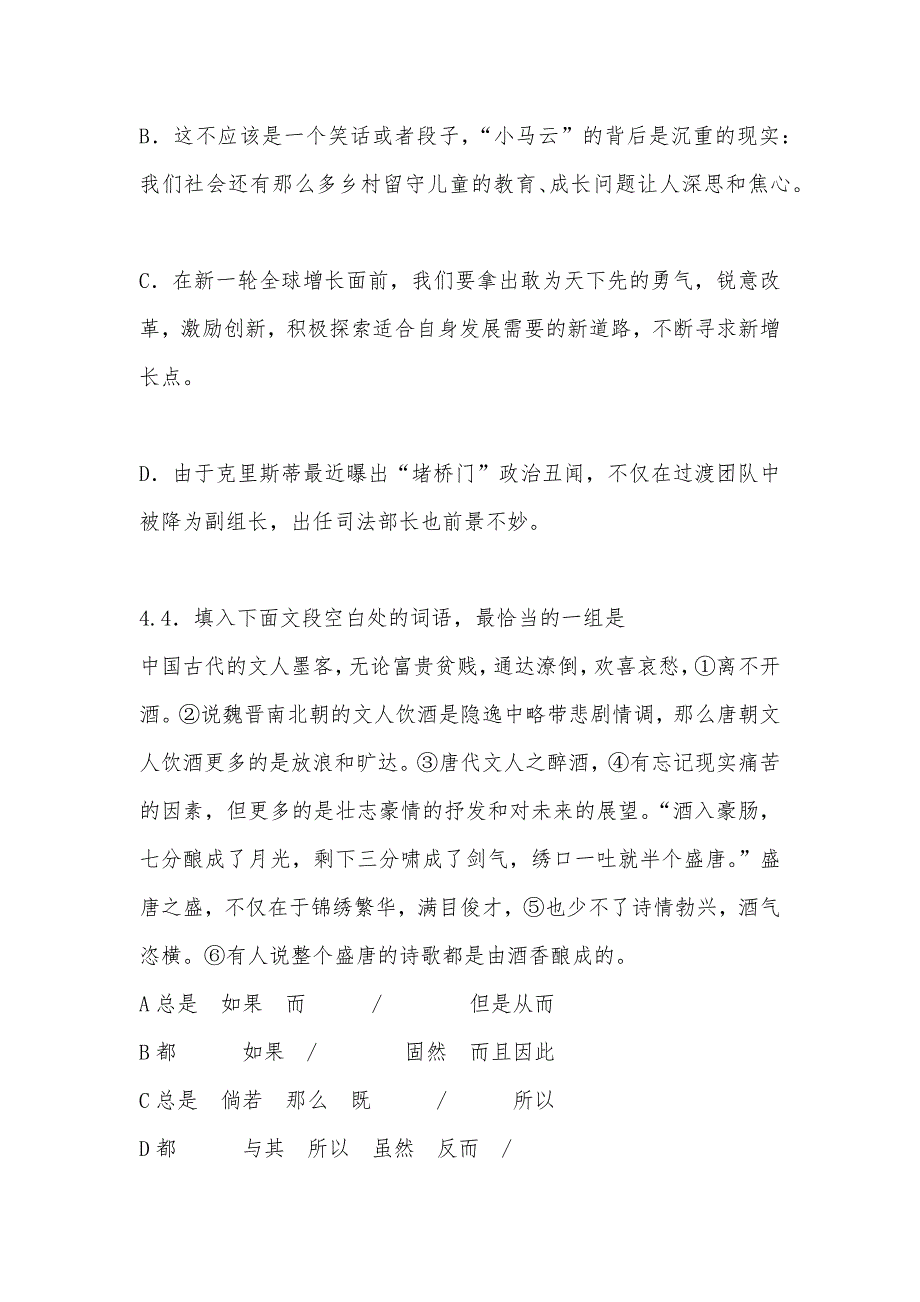 B．这不应该是一个笑话或者段子，“小马云”的背后是沉重的现实：我们社会还有那么多乡村留守儿童的教育、成长问题让人深思和焦心。

C．在新一轮全球增长面前，我们要拿出敢为天下先的勇气，锐意改革，激励创新，积极探索适合自身发展需要的新道路，不断寻求新增长点。

D．由于克里斯蒂最近曝出“堵桥门”政治丑闻，不仅在过渡团队中被降为副组长，出任司法部长也前景不妙。

4.4．填入下面文段空白处的词语，最恰当的一组是
中国古代的文人墨客，无论富贵贫贱，通达潦倒，欢喜哀愁，①离不开酒。②说魏晋南北朝的文人饮酒是隐逸中略带悲剧情调，那么唐朝文人饮酒更多的是放浪和旷达。③唐代文人之醉酒，④有忘记现实痛苦的因素，但更多的是壮志豪情的抒发和对未来的展望。“酒入豪肠，七分酿成了月光，剩下三分啸成了剑气，绣口一吐就半个盛唐。”盛唐之盛，不仅在于锦绣繁华，满目俊才，⑤也少不了诗情勃兴，酒气恣横。⑥有人说整个盛唐的诗歌都是由酒香酿成的。
A 总是　如果　而　/　但是从而
B 都　如果　/　固然　而且因此
C 总是　倘若　那么　既　/　所以
D 都　与其　所以　虽然　反而　/